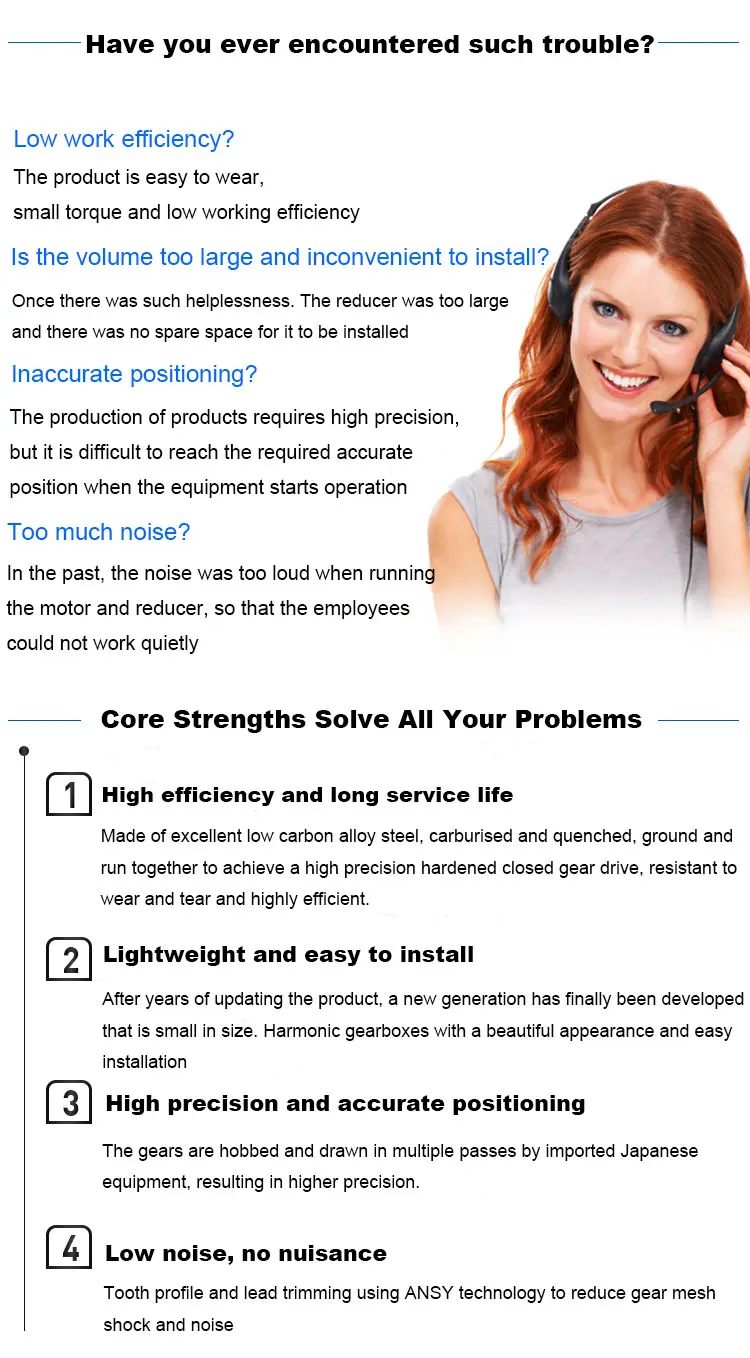 Have you ever encountered such trouble?

Low work efficiency?

The product is easy to wear, small torque and low working efficiency

Is the volume too large and inconvenient to install?

Once there was such helplessness. The reducer was too large and there was no spare space for it to be installed

Inaccurate positioning?

The production of products requires high precision, but it is difficult to reach the required accurate position when the equipment starts operation

Too much noise?

In the past, the noise was too loud when running the motor and reducer, so that the employees could not work quietly

Core Strengths Solve All Your Problems

1 High efficiency and long service life

Made of excellent low carbon alloy steel, carburised and quenched, ground and run together to achieve a high precision hardened closed gear drive, resistant to wear and tear and highly efficient.

2 Lightweight and easy to install

After years of updating the product, a new generation has finally been developed that is small in size. Harmonic gearboxes with a beautiful appearance and easy installation

3 High precision and accurate positioning

The gears are hobbed and drawn in multiple passes by imported Japanese equipment, resulting in higher precision.

4 Low noise, no nuisance

Tooth profile and lead trimming using ANSY technology to reduce gear mesh shock and noise